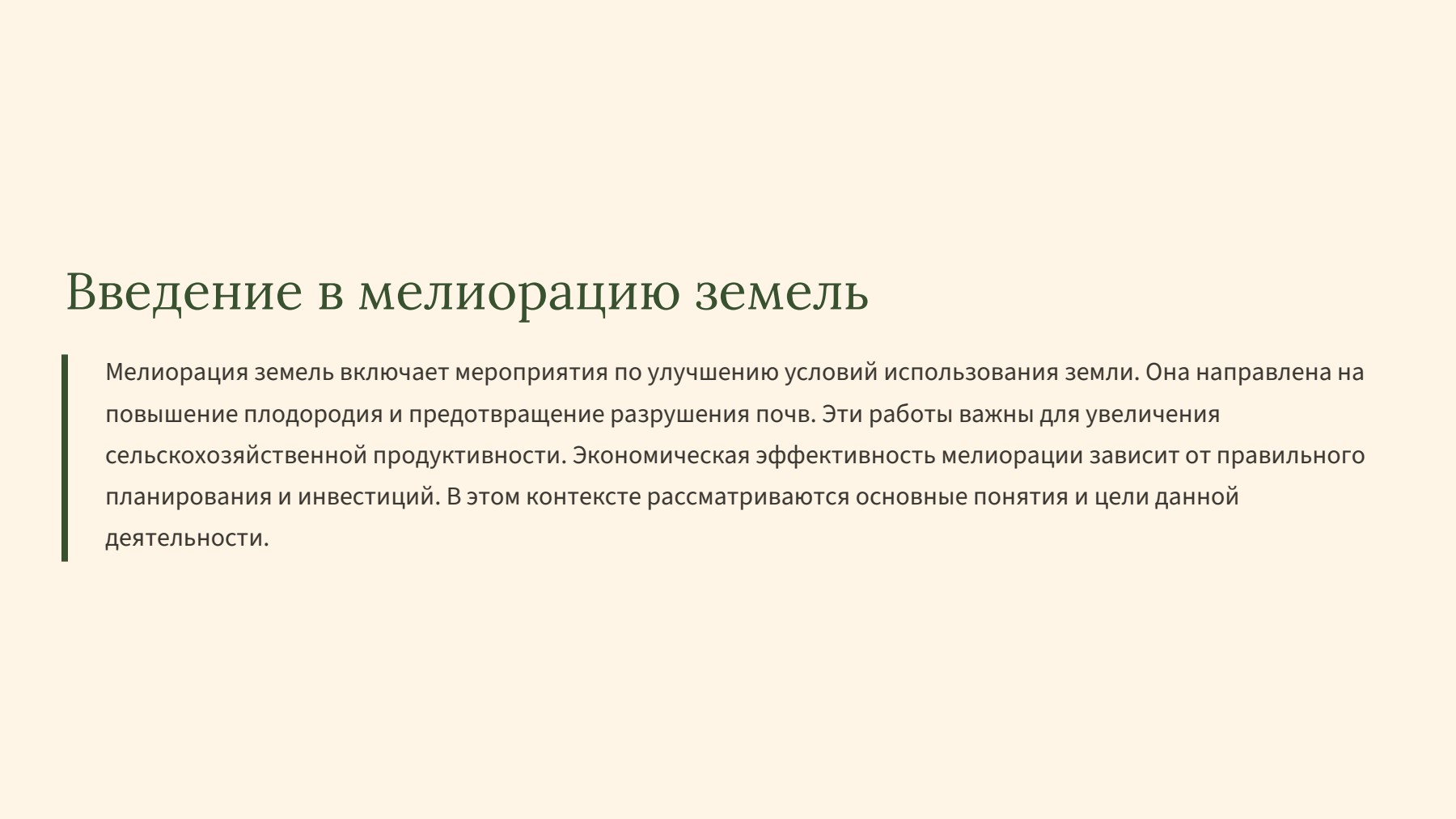 Введение в мелиорацию земель

Мелиорация земель включает мероприятия по улучшению условий использования земли. Она направлена на повышение плодородия и предотвращение разрушения почв. Эти работы важны для увеличения сельскохозяйственной продуктивности. Экономическая эффективность мелиорации зависит от правильного планирования и инвестиций. В этом контексте рассматриваются основные понятия и цели данной деятельности.